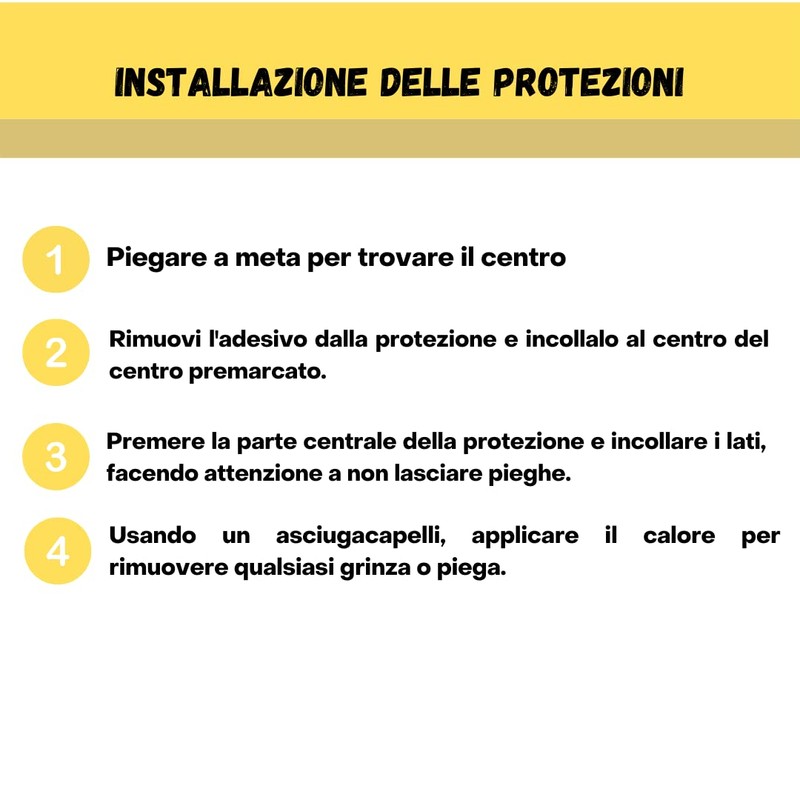 INSTALLAZIONE DELLE PROTEZIONI

1 Piegare a meta per trovare il centro

2 Rimuovi l'adesivo dalla protezione e incollalo al centro del centro premarcato.

3 Premere la parte centrale della protezione e incollare i lati, facendo attenzione a non lasciare pieghe.

4 Usando un asciugacapelli, applicare il calore per rimuovere qualsiasi grinza o piega.